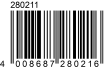 280211

4 008687 280216